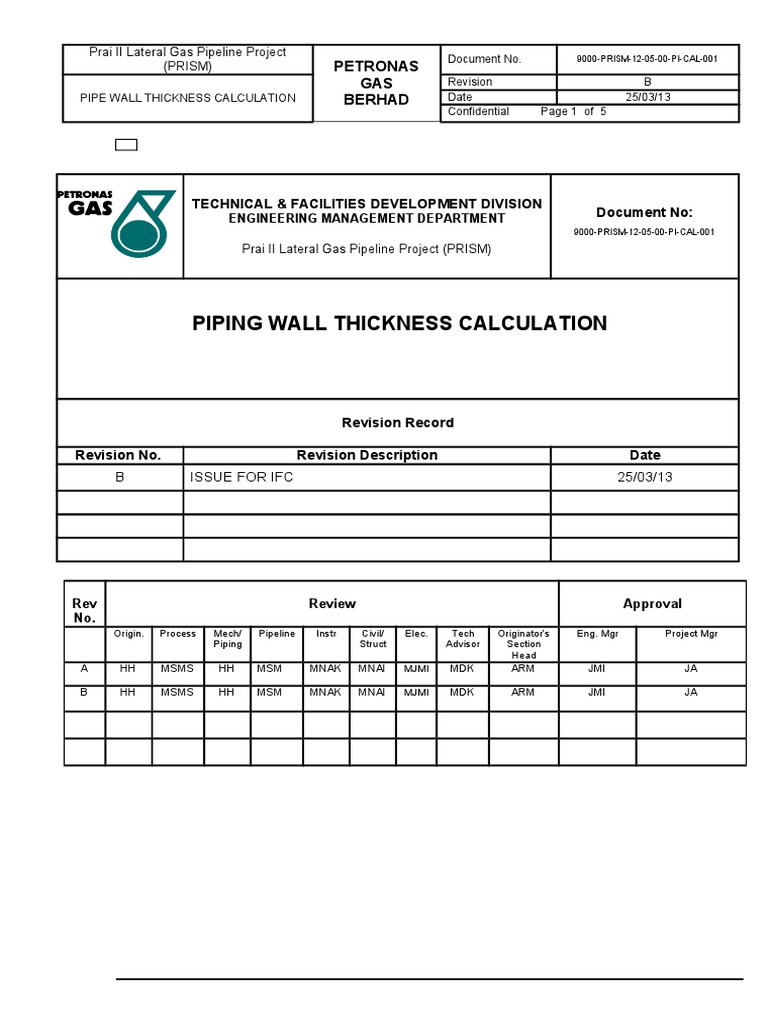 | Prai II Lateral Gas Pipeline Project (PRISM) | PETRONAS GAS BERHAD | Document No. | 9000-PRISM-12-05-00-PI-CAL-001 |
|---|---|---|---|
| PIPE WALL THICKNESS CALCULATION | | Revision | B |
| | | Date | 25/03/13 |
| | | Confidential | Page 1 of 5 |

PETRONAS GAS

TECHNICAL & FACILITIES DEVELOPMENT DIVISION
ENGINEERING MANAGEMENT DEPARTMENT

Prai II Lateral Gas Pipeline Project (PRISM)

Document No:
9000-PRISM-12-05-00-PI-CAL-001

PIPING WALL THICKNESS CALCULATION

Revision Record

| Revision No. | Revision Description | Date |
|---|---|---|
| B | ISSUE FOR IFC | 25/03/13 |
| | | |
| | | |
| | | |

| Rev No. | Review | | | | | | | | | Approval | |
|---|---|---|---|---|---|---|---|---|---|---|---|
| | Origin. | Process | Mech/ Piping | Pipeline | Instr | Civil/ Struct | Elec. | Tech Advisor | Originator's Section Head | Eng. Mgr | Project Mgr |
| A | HH | MSMS | HH | MSM | MNAK | MNAI | MJMI | MDK | ARM | JMI | JA |
| B | HH | MSMS | HH | MSM | MNAK | MNAI | MJMI | MDK | ARM | JMI | JA |
| | | | | | | | | | | | |
| | | | | | | | | | | | |